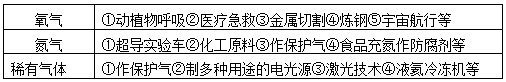 | 氧气 | ①动植物呼吸②医疗急救③金属切割④炼钢⑤宇宙航行等 |
|---|---|
| 氮气 | ①超导实验车②化工原料③作保护气④食品充氮作防腐剂等 |
| 稀有气体 | ①作保护气②制多种用途的电光源③激光技术④液氦冷冻机等 |